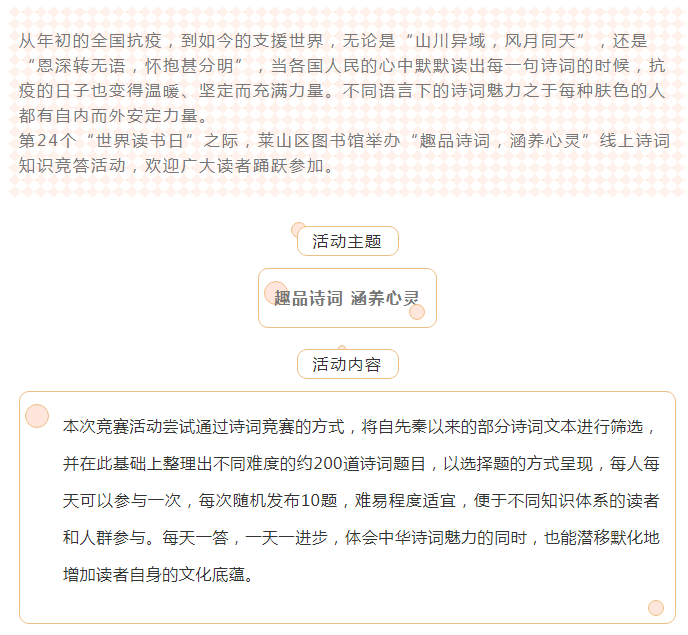 从年初的全国抗疫，到如今的支援世界，无论是“山川异域，风月同天”，还是“恩深转无语，怀抱甚分明”，当各国人民的心中默默读出每一句诗词的时候，抗疫的日子也变得温暖、坚定而充满力量。不同语言下的诗词魅力之于每种肤色的人都有自内而外安定力量。
第24个“世界读书日”之际，莱山区图书馆举办“趣品诗词，涵养心灵”线上诗词知识竞答活动，欢迎广大读者踊跃参加。

活动主题

趣品诗词 涵养心灵

活动内容

本次竞赛活动尝试通过诗词竞赛的方式，将自先秦以来的部分诗词文本进行筛选，并在此基础上整理出不同难度的约200道诗词题目，以选择题的方式呈现，每人每天可以参与一次，每次随机发布10题，难易程度适宜，便于不同知识体系的读者和人群参与。每天一答，一天一进步，体会中华诗词魅力的同时，也能潜移默化地增加读者自身的文化底蕴。